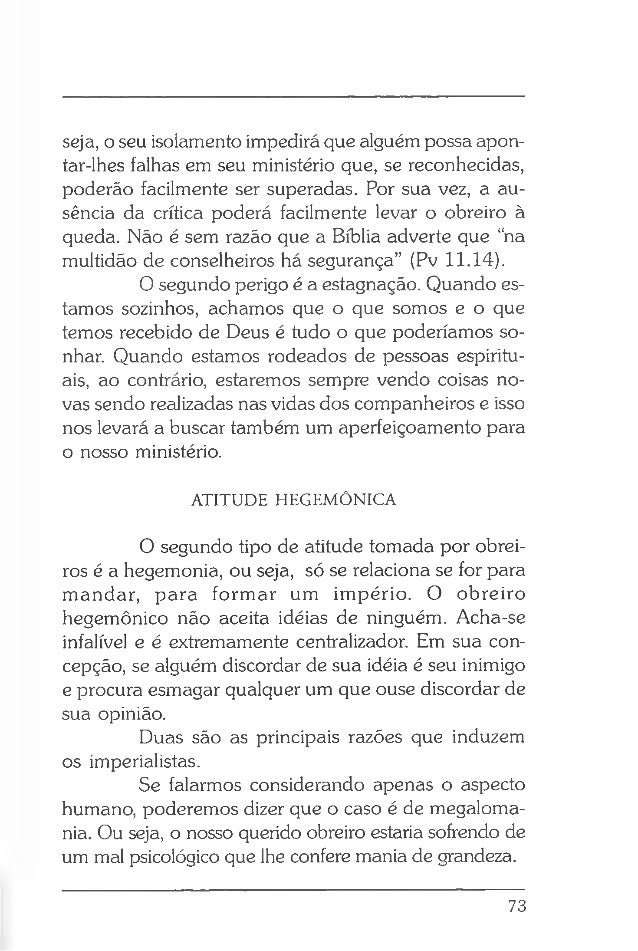 seja, o seu isolamento impedirá que alguém possa apontar-lhes falhas em seu ministério que, se reconhecidas, poderão facilmente ser superadas. Por sua vez, a ausência da crítica poderá facilmente levar o obreiro à queda. Não é sem razão que a Bíblia adverte que "na multidão de conselheiros há segurança" (Pv 11.14).

O segundo perigo é a estagnação. Quando estamos sozinhos, achamos que o que somos e o que temos recebido de Deus é tudo o que poderíamos sonhar. Quando estamos rodeados de pessoas espirituais, ao contrário, estaremos sempre vendo coisas novas sendo realizadas nas vidas dos companheiros e isso nos levará a buscar também um aperfeiçoamento para o nosso ministério.

ATITUDE HEGEMÔNICA

O segundo tipo de atitude tomada por obreiros é a hegemonia, ou seja, só se relaciona se for para mandar, para formar um império. O obreiro hegemônico não aceita idéias de ninguém. Acha-se infalível e é extremamente centralizador. Em sua concepção, se alguém discordar de sua idéia é seu inimigo e procura esmagar qualquer um que ouse discordar de sua opinião.

Duas são as principais razões que induzem os imperialistas.

Se falarmos considerando apenas o aspecto humano, poderemos dizer que o caso é de megalomania. Ou seja, o nosso querido obreiro estaria sofrendo de um mal psicológico que lhe confere mania de grandeza.

73